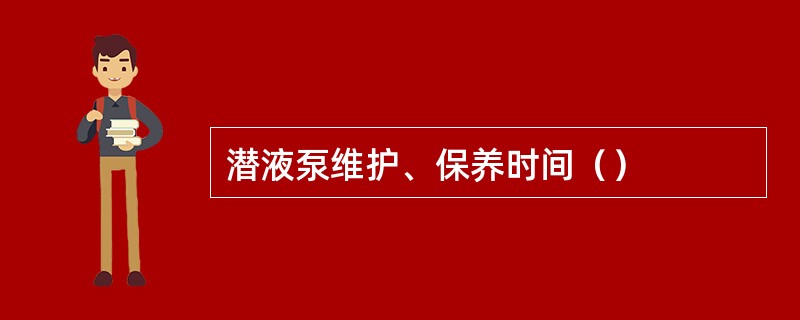 潜液泵维护、保养时间（）